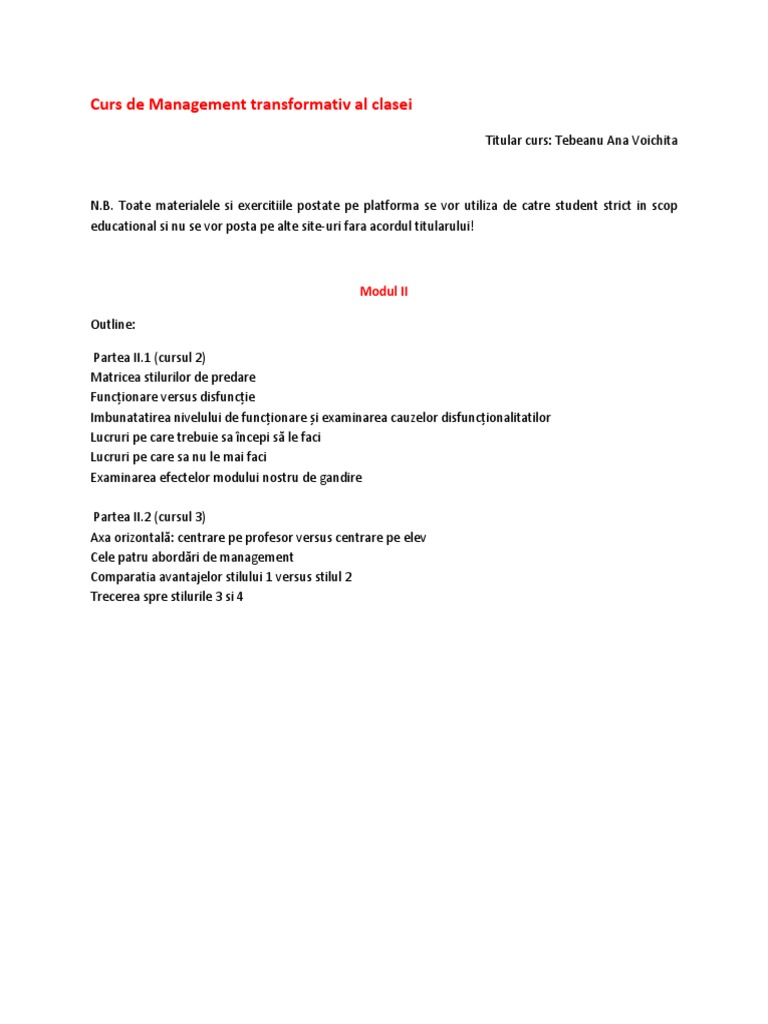 Curs de Management transformativ al clasei

Titular curs: Tebeanu Ana Voichita

N.B. Toate materialele si exercitiile postate pe platforma se vor utiliza de catre student strict in scop educational si nu se vor posta pe alte site-uri fara acordul titularului!

Modul II

Outline:

Partea II.1 (cursul 2)
Matricea stilurilor de predare
Funcționare versus disfuncție
Imbunatatirea nivelului de funcționare și examinarea cauzelor disfuncționalitatilor
Lucruri pe care trebuie sa începi să le faci
Lucruri pe care sa nu le mai faci
Examinarea efectelor modului nostru de gandire

Partea II.2 (cursul 3)
Axa orizontală: centrare pe profesor versus centrare pe elev
Cele patru abordări de management
Comparatia avantajelor stilului 1 versus stilul 2
Trecerea spre stilurile 3 si 4